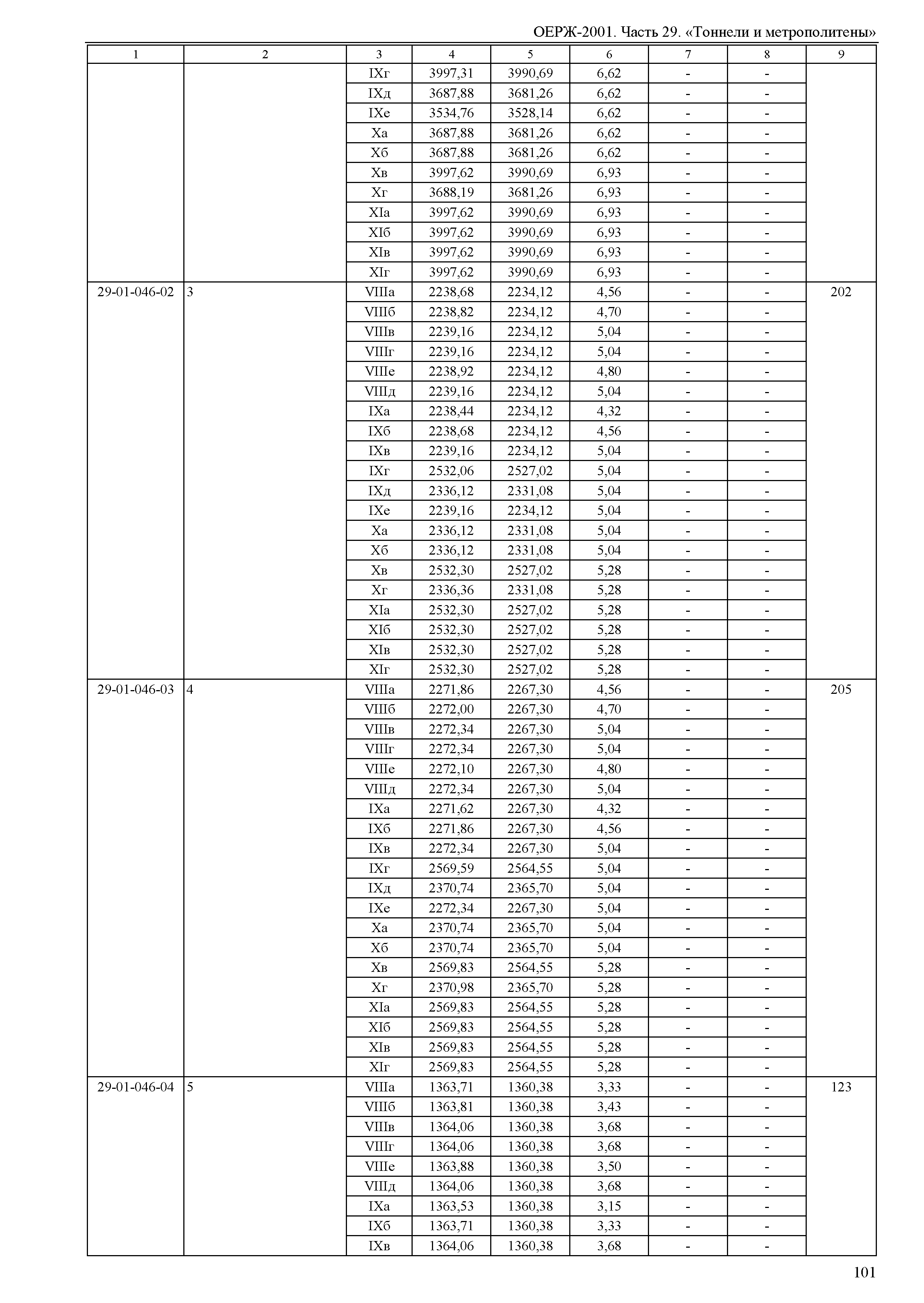 ОЕРЖ-2001. Часть 29. «Тоннели и метрополитены»

| 1 | 2 | 3 | 4 | 5 | 6 | 7 | 8 | 9 |
|---|---|---|---|---|---|---|---|---|
| | | IXг | 3997,31 | 3990,69 | 6,62 | - | - | |
| | | IXд | 3687,88 | 3681,26 | 6,62 | - | - | |
| | | IXе | 3534,76 | 3528,14 | 6,62 | - | - | |
| | | Xа | 3687,88 | 3681,26 | 6,62 | - | - | |
| | | Xб | 3687,88 | 3681,26 | 6,62 | - | - | |
| | | Xв | 3997,62 | 3990,69 | 6,93 | - | - | |
| | | Xг | 3688,19 | 3681,26 | 6,93 | - | - | |
| | | XIа | 3997,62 | 3990,69 | 6,93 | - | - | |
| | | XIб | 3997,62 | 3990,69 | 6,93 | - | - | |
| | | XIв | 3997,62 | 3990,69 | 6,93 | - | - | |
| | | XIг | 3997,62 | 3990,69 | 6,93 | - | - | |
| 29-01-046-02 | 3 | VIIIа | 2238,68 | 2234,12 | 4,56 | - | - | 202 |
| | | VIIIб | 2238,82 | 2234,12 | 4,70 | - | - | |
| | | VIIIв | 2239,16 | 2234,12 | 5,04 | - | - | |
| | | VIIIг | 2239,16 | 2234,12 | 5,04 | - | - | |
| | | VIIIе | 2238,92 | 2234,12 | 4,80 | - | - | |
| | | VIIIд | 2239,16 | 2234,12 | 5,04 | - | - | |
| | | IXа | 2238,44 | 2234,12 | 4,32 | - | - | |
| | | IXб | 2238,68 | 2234,12 | 4,56 | - | - | |
| | | IXв | 2239,16 | 2234,12 | 5,04 | - | - | |
| | | IXг | 2532,06 | 2527,02 | 5,04 | - | - | |
| | | IXд | 2336,12 | 2331,08 | 5,04 | - | - | |
| | | IXе | 2239,16 | 2234,12 | 5,04 | - | - | |
| | | Xа | 2336,12 | 2331,08 | 5,04 | - | - | |
| | | Xб | 2336,12 | 2331,08 | 5,04 | - | - | |
| | | Xв | 2532,30 | 2527,02 | 5,28 | - | - | |
| | | Xг | 2336,36 | 2331,08 | 5,28 | - | - | |
| | | XIа | 2532,30 | 2527,02 | 5,28 | - | - | |
| | | XIб | 2532,30 | 2527,02 | 5,28 | - | - | |
| | | XIв | 2532,30 | 2527,02 | 5,28 | - | - | |
| | | XIг | 2532,30 | 2527,02 | 5,28 | - | - | |
| 29-01-046-03 | 4 | VIIIа | 2271,86 | 2267,30 | 4,56 | - | - | 205 |
| | | VIIIб | 2272,00 | 2267,30 | 4,70 | - | - | |
| | | VIIIв | 2272,34 | 2267,30 | 5,04 | - | - | |
| | | VIIIг | 2272,34 | 2267,30 | 5,04 | - | - | |
| | | VIIIе | 2272,10 | 2267,30 | 4,80 | - | - | |
| | | VIIIд | 2272,34 | 2267,30 | 5,04 | - | - | |
| | | IXа | 2271,62 | 2267,30 | 4,32 | - | - | |
| | | IXб | 2271,86 | 2267,30 | 4,56 | - | - | |
| | | IXв | 2272,34 | 2267,30 | 5,04 | - | - | |
| | | IXг | 2569,59 | 2564,55 | 5,04 | - | - | |
| | | IXд | 2370,74 | 2365,70 | 5,04 | - | - | |
| | | IXе | 2272,34 | 2267,30 | 5,04 | - | - | |
| | | Xа | 2370,74 | 2365,70 | 5,04 | - | - | |
| | | Xб | 2370,74 | 2365,70 | 5,04 | - | - | |
| | | Xв | 2569,83 | 2564,55 | 5,28 | - | - | |
| | | Xг | 2370,98 | 2365,70 | 5,28 | - | - | |
| | | XIа | 2569,83 | 2564,55 | 5,28 | - | - | |
| | | XIб | 2569,83 | 2564,55 | 5,28 | - | - | |
| | | XIв | 2569,83 | 2564,55 | 5,28 | - | - | |
| | | XIг | 2569,83 | 2564,55 | 5,28 | - | - | |
| 29-01-046-04 | 5 | VIIIа | 1363,71 | 1360,38 | 3,33 | - | - | 123 |
| | | VIIIб | 1363,81 | 1360,38 | 3,43 | - | - | |
| | | VIIIв | 1364,06 | 1360,38 | 3,68 | - | - | |
| | | VIIIг | 1364,06 | 1360,38 | 3,68 | - | - | |
| | | VIIIе | 1363,88 | 1360,38 | 3,50 | - | - | |
| | | VIIIд | 1364,06 | 1360,38 | 3,68 | - | - | |
| | | IXа | 1363,53 | 1360,38 | 3,15 | - | - | |
| | | IXб | 1363,71 | 1360,38 | 3,33 | - | - | |
| | | IXв | 1364,06 | 1360,38 | 3,68 | - | - | |

101